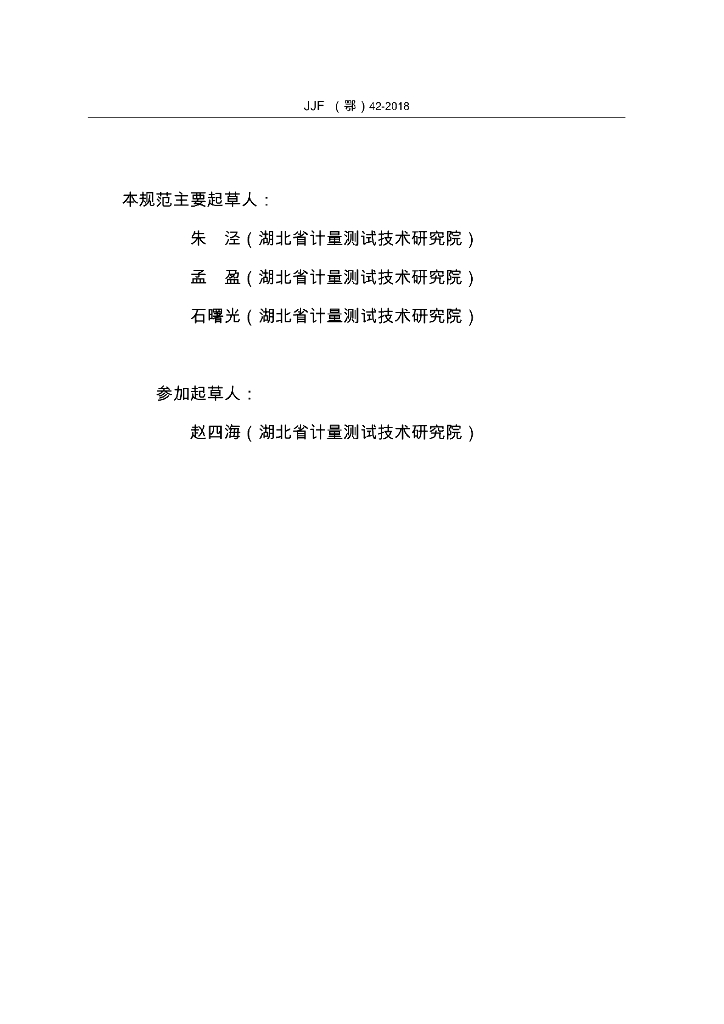 JJF （鄂）42-2018

本规范主要起草人：

朱　泾（湖北省计量测试技术研究院）

孟　盈（湖北省计量测试技术研究院）

石曙光（湖北省计量测试技术研究院）

参加起草人：

赵四海（湖北省计量测试技术研究院）